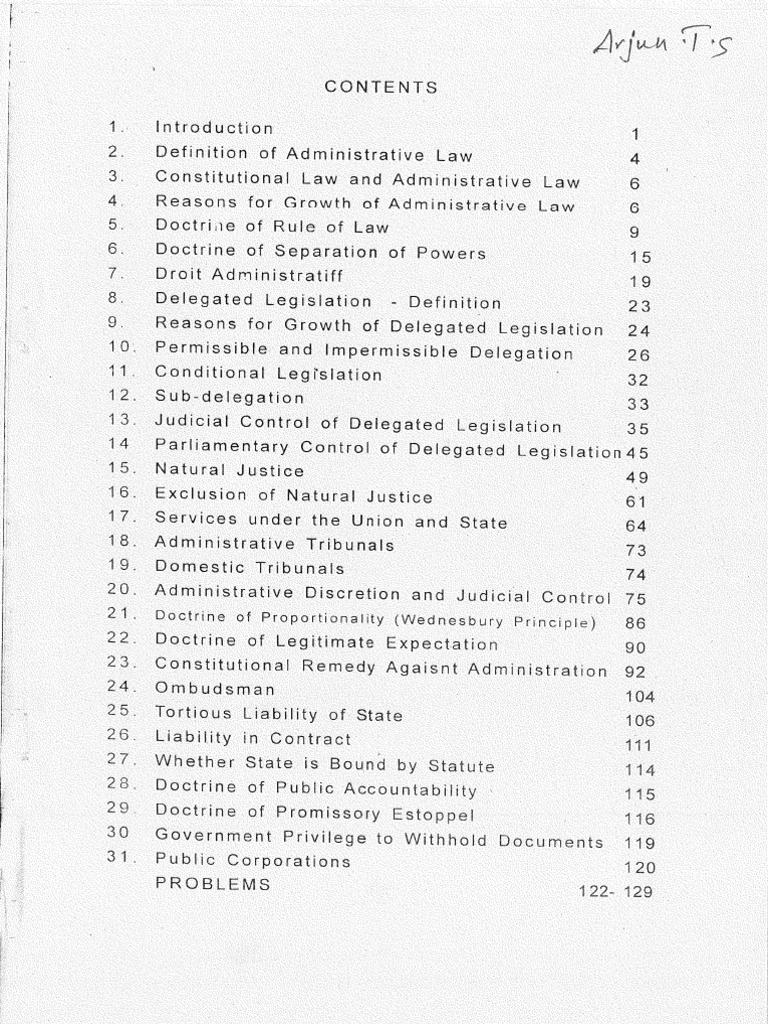 Arjun T's

CONTENTS

1. Introduction 1
2. Definition of Administrative Law 4
3. Constitutional Law and Administrative Law 6
4. Reasons for Growth of Administrative Law 6
5. Doctrine of Rule of Law 9
6. Doctrine of Separation of Powers 15
7. Droit Administratiff 19
8. Delegated Legislation - Definition 23
9. Reasons for Growth of Delegated Legislation 24
10. Permissible and Impermissible Delegation 26
11. Conditional Legislation 32
12. Sub-delegation 33
13. Judicial Control of Delegated Legislation 35
14 Parliamentary Control of Delegated Legislation 45
15. Natural Justice 49
16. Exclusion of Natural Justice 61
17. Services under the Union and State 64
18. Administrative Tribunals 73
19. Domestic Tribunals 74
20. Administrative Discretion and Judicial Control 75
21. Doctrine of Proportionality (Wednesbury Principle) 86
22. Doctrine of Legitimate Expectation 90
23. Constitutional Remedy Agaisnt Administration 92
24. Ombudsman 104
25. Tortious Liability of State 106
26. Liability in Contract 111
27. Whether State is Bound by Statute 114
28. Doctrine of Public Accountability 115
29 Doctrine of Promissory Estoppel 116
30 Government Privilege to Withhold Documents 119
31. Public Corporations 120
PROBLEMS 122- 129